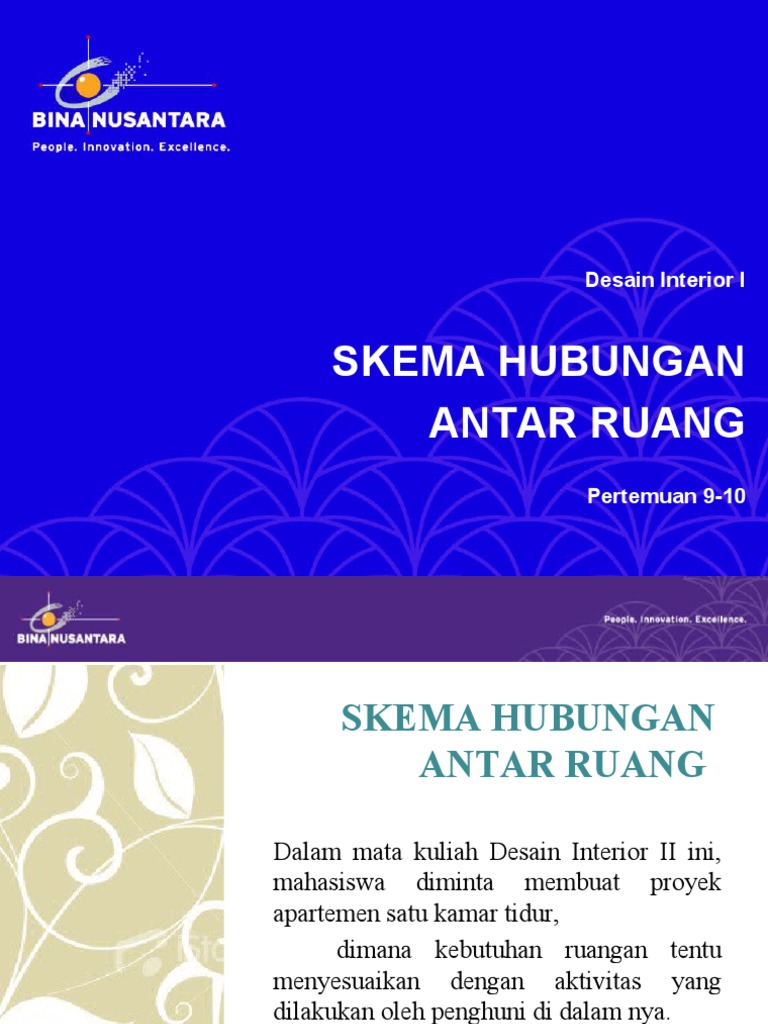 BINA NUSANTARA
People. Innovation. Excellence.

Desain Interior I

SKEMA HUBUNGAN ANTAR RUANG

Pertemuan 9-10

BINA NUSANTARA
People. Innovation. Excellence.

SKEMA HUBUNGAN ANTAR RUANG

Dalam mata kuliah Desain Interior II ini, mahasiswa diminta membuat proyek apartemen satu kamar tidur,

dimana kebutuhan ruangan tentu menyesuaikan dengan aktivitas yang dilakukan oleh penghuni di dalam nya.